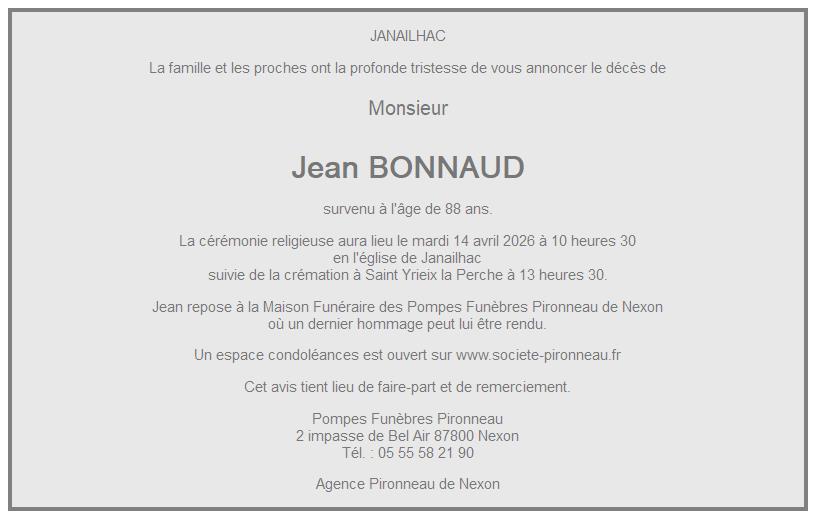 JANAILHAC

La famille et les proches ont la profonde tristesse de vous annoncer le décès de

Monsieur

Jean BONNAUD

survenu à l'âge de 88 ans.

La cérémonie religieuse aura lieu le mardi 14 avril 2026 à 10 heures 30
en l'église de Janailhac
suivie de la crémation à Saint Yrieix la Perche à 13 heures 30.

Jean repose à la Maison Funéraire des Pompes Funèbres Pironneau de Nexon
où un dernier hommage peut lui être rendu.

Un espace condoléances est ouvert sur www.societe-pironneau.fr

Cet avis tient lieu de faire-part et de remerciement.

Pompes Funèbres Pironneau
2 impasse de Bel Air 87800 Nexon
Tél. : 05 55 58 21 90

Agence Pironneau de Nexon